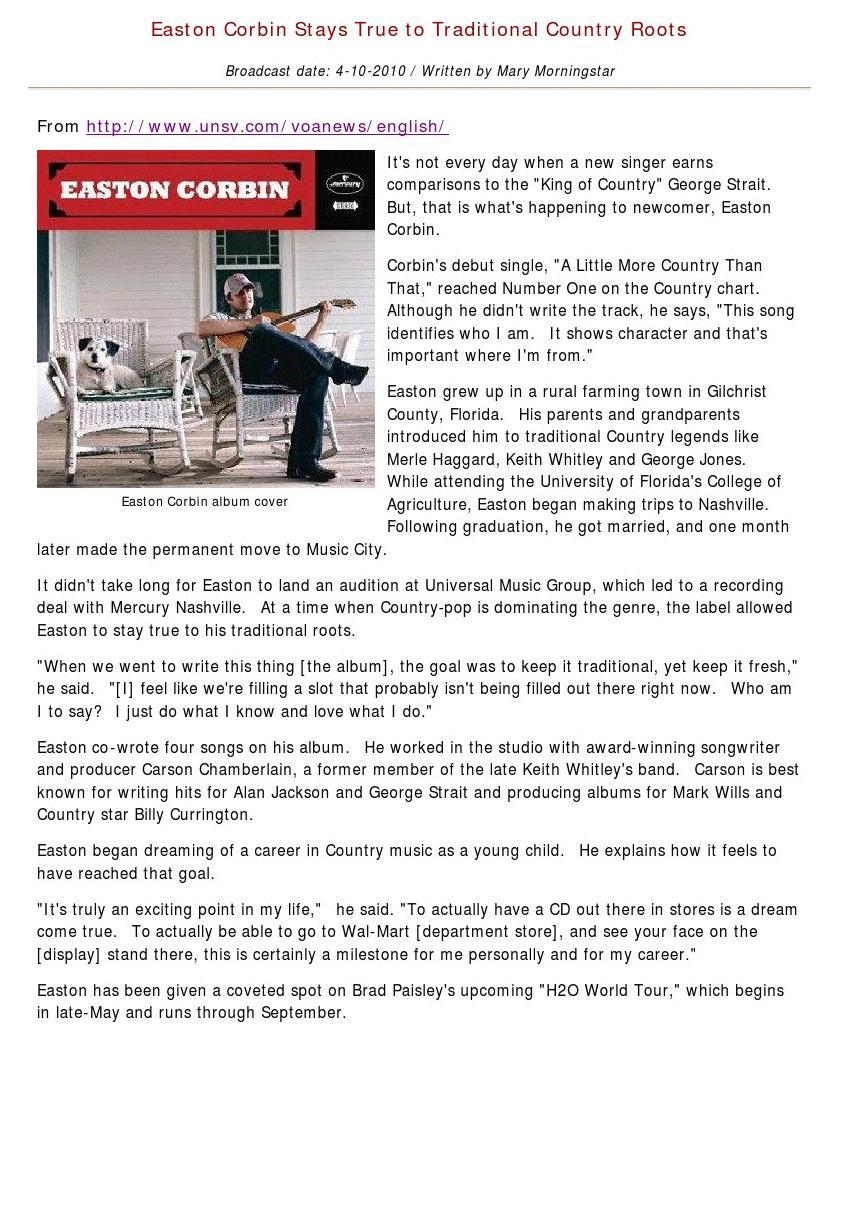 Easton Corbin Stays True to Traditional Country Roots

Broadcast date: 4-10-2010 / Written by Mary Morningstar

From http://www.unsv.com/voanews/english/

EASTON CORBIN

Easton Corbin album cover

It's not every day when a new singer earns comparisons to the "King of Country" George Strait. But, that is what's happening to newcomer, Easton Corbin.

Corbin's debut single, "A Little More Country Than That," reached Number One on the Country chart. Although he didn't write the track, he says, "This song identifies who I am. It shows character and that's important where I'm from."

Easton grew up in a rural farming town in Gilchrist County, Florida. His parents and grandparents introduced him to traditional Country legends like Merle Haggard, Keith Whitley and George Jones. While attending the University of Florida's College of Agriculture, Easton began making trips to Nashville. Following graduation, he got married, and one month later made the permanent move to Music City.

It didn't take long for Easton to land an audition at Universal Music Group, which led to a recording deal with Mercury Nashville. At a time when Country-pop is dominating the genre, the label allowed Easton to stay true to his traditional roots.

"When we went to write this thing [the album], the goal was to keep it traditional, yet keep it fresh," he said. "[I] feel like we're filling a slot that probably isn't being filled out there right now. Who am I to say? I just do what I know and love what I do."

Easton co-wrote four songs on his album. He worked in the studio with award-winning songwriter and producer Carson Chamberlain, a former member of the late Keith Whitley's band. Carson is best known for writing hits for Alan Jackson and George Strait and producing albums for Mark Wills and Country star Billy Currington.

Easton began dreaming of a career in Country music as a young child. He explains how it feels to have reached that goal.

"It's truly an exciting point in my life," he said. "To actually have a CD out there in stores is a dream come true. To actually be able to go to Wal-Mart [department store], and see your face on the [display] stand there, this is certainly a milestone for me personally and for my career."

Easton has been given a coveted spot on Brad Paisley's upcoming "H2O World Tour," which begins in late-May and runs through September.